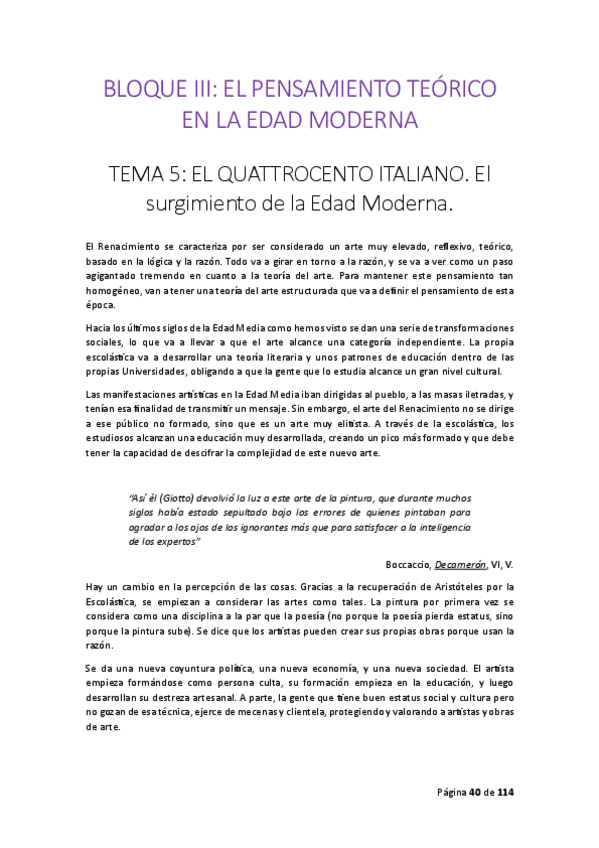 BLOQUE III: EL PENSAMIENTO TEÓRICO EN LA EDAD MODERNA

TEMA 5: EL QUATTROCENTO ITALIANO. El surgimiento de la Edad Moderna.

El Renacimiento se caracteriza por ser considerado un arte muy elevado, reflexivo, teórico, basado en la lógica y la razón. Todo va a girar en torno a la razón, y se va a ver como un paso agigantado tremendo en cuanto a la teoría del arte. Para mantener este pensamiento tan homogéneo, van a tener una teoría del arte estructurada que va a definir el pensamiento de esta época.

Hacia los últimos siglos de la Edad Media como hemos visto se dan una serie de transformaciones sociales, lo que va a llevar a que el arte alcance una categoría independiente. La propia escolástica va a desarrollar una teoría literaria y unos patrones de educación dentro de las propias Universidades, obligando a que la gente que lo estudia alcance un gran nivel cultural.

Las manifestaciones artísticas en la Edad Media iban dirigidas al pueblo, a las masas iletradas, y tenían esa finalidad de transmitir un mensaje. Sin embargo, el arte del Renacimiento no se dirige a ese público no formado, sino que es un arte muy elitista. A través de la escolástica, los estudiosos alcanzan una educación muy desarrollada, creando un pico más formado y que debe tener la capacidad de descifrar la complejidad de este nuevo arte.

"Así él (Giotto) devolvió la luz a este arte de la pintura, que durante muchos siglos había estado sepultado bajo los errores de quienes pintaban para agradar a los ojos de los ignorantes más que para satisfacer a la inteligencia de los expertos"

Boccaccio, Decamerón, VI, V.

Hay un cambio en la percepción de las cosas. Gracias a la recuperación de Aristóteles por la Escolástica, se empiezan a considerar las artes como tales. La pintura por primera vez se considera como una disciplina a la par que la poesía (no porque la poesía pierda estatus, sino porque la pintura sube). Se dice que los artistas pueden crear sus propias obras porque usan la razón.

Se da una nueva coyuntura política, una nueva economía, y una nueva sociedad. El artista empieza formándose como persona culta, su formación empieza en la educación, y luego desarrollan su destreza artesanal. A parte, la gente que tiene buen estatus social y cultura pero no gozan de esa técnica, ejerce de mecenas y clientela, protegiendo y valorando a artistas y obras de arte.

Página 40 de 114